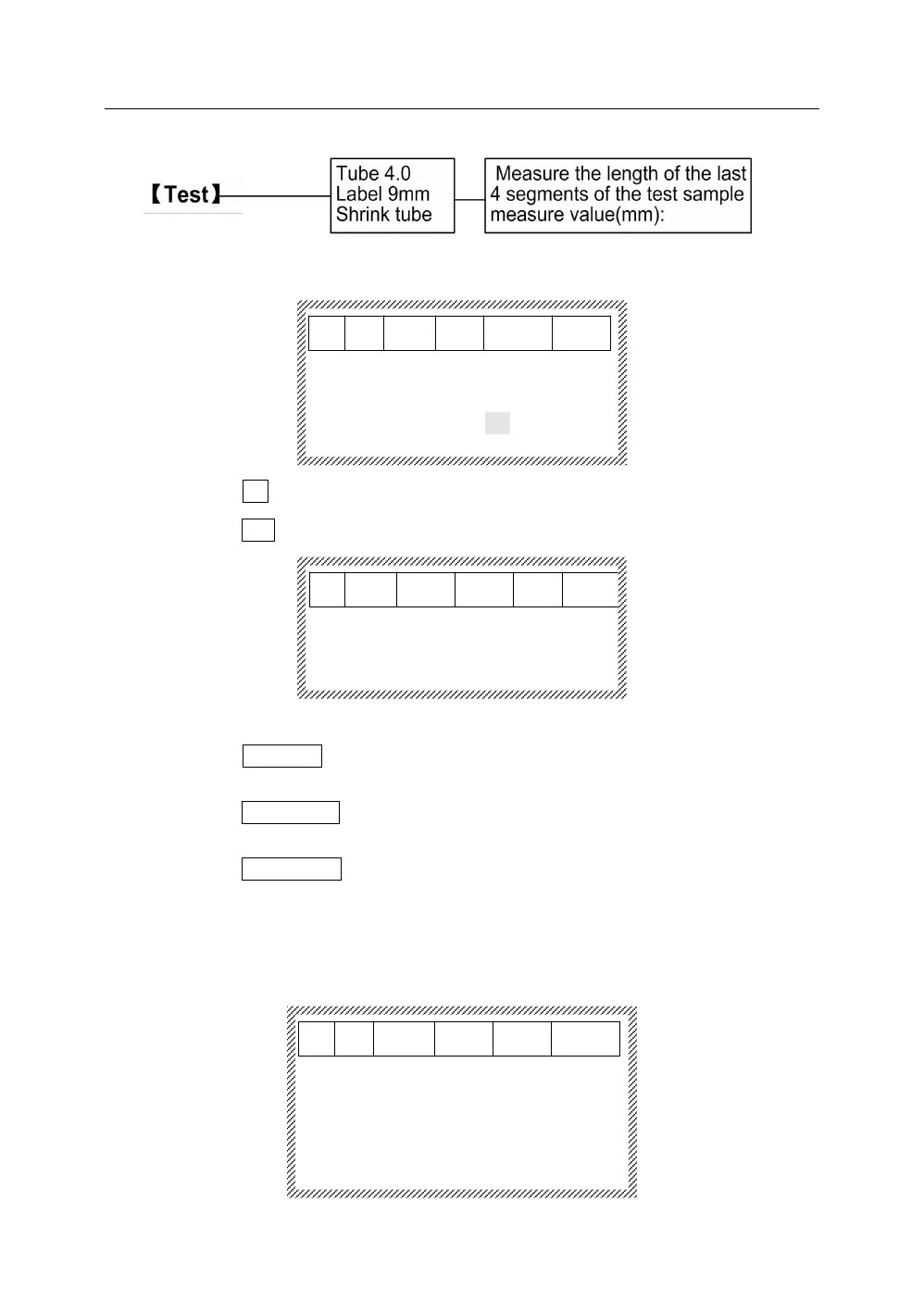 【Test】

Tube 4.0
Label 9mm
Shrink tube

Measure the length of the last 4 segments of the test sample measure value(mm):